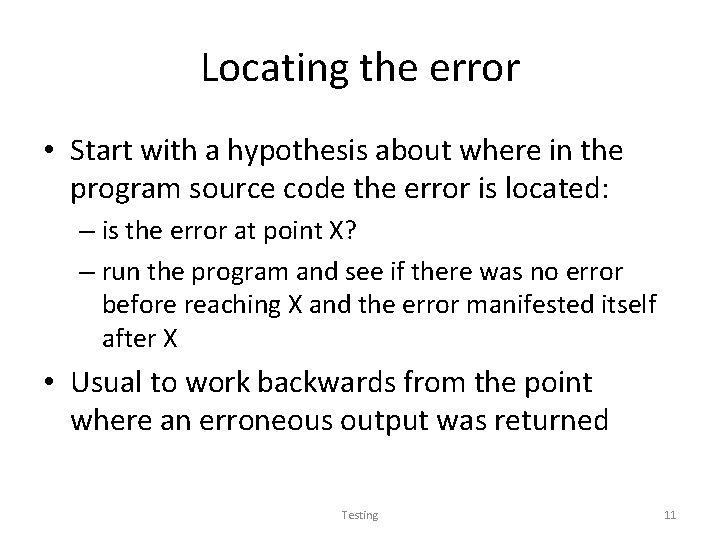 Locating the error

• Start with a hypothesis about where in the program source code the error is located:
– is the error at point X?
– run the program and see if there was no error before reaching X and the error manifested itself after X
• Usual to work backwards from the point where an erroneous output was returned

Testing

11